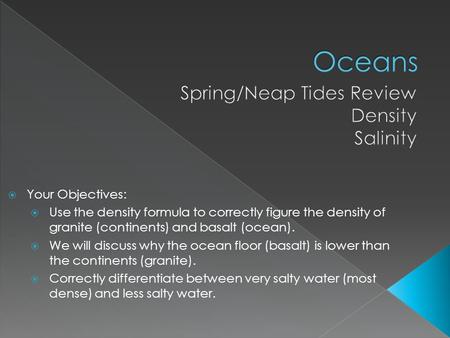 Oceans

Spring/Neap Tides Review
Density
Salinity

Your Objectives:
Use the density formula to correctly figure the density of granite (continents) and basalt (ocean).
We will discuss why the ocean floor (basalt) is lower than the continents (granite).
Correctly differentiate between very salty water (most dense) and less salty water.